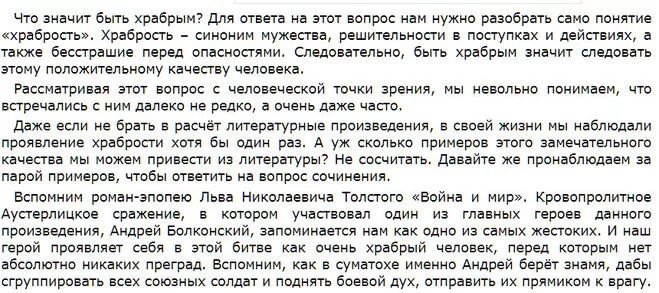 Что значит быть храбрым? Для ответа на этот вопрос нам нужно разобрать само понятие «храбрость». Храбрость – синоним мужества, решительности в поступках и действиях, а также бесстрашие перед опасностями. Следовательно, быть храбрым значит следовать этому положительному качеству человека.

Рассматривая этот вопрос с человеческой точки зрения, мы невольно понимаем, что встречались с ним далеко не редко, а очень даже часто.

Даже если не брать в расчёт литературные произведения, в своей жизни мы наблюдали проявление храбрости хотя бы один раз. А уж сколько примеров этого замечательного качества мы можем привести из литературы? Не сосчитать. Давайте же пронаблюдаем за парой примеров, чтобы ответить на вопрос сочинения.

Вспомним роман-эпопею Льва Николаевича Толстого «Война и мир». Кровопролитное Аустерлицкое сражение, в котором участвовал один из главных героев данного произведения, Андрей Болконский, запоминается нам как одно из самых жестоких. И наш герой проявляет себя в этой битве как очень храбрый человек, перед которым нет абсолютно никаких преград. Вспомним, как в суматохе именно Андрей берёт знамя, дабы сгруппировать всех союзных солдат и поднять боевой дух, отправить их прямиком к врагу.